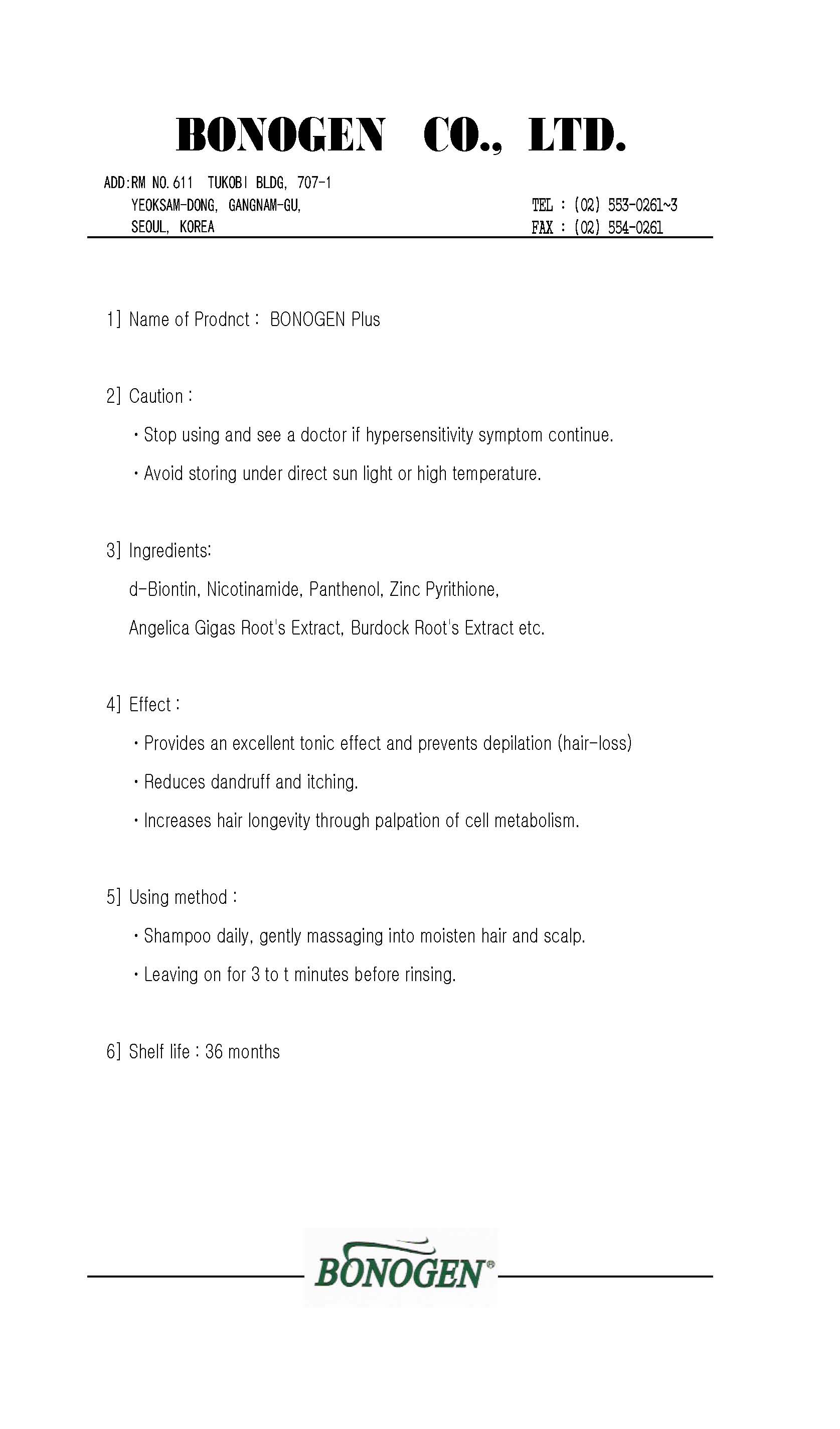 BONOGEN CO., LTD.

ADD:RM NO.611 TUKOBI BLDG, 707-1
YEOKSAM-DONG, GANGNAM-GU,
SEOUL, KOREA

TEL : (02) 553-0261~3
FAX : (02) 554-0261

1] Name of Prodnct : BONOGEN Plus

2] Caution :
· Stop using and see a doctor if hypersensitivity symptom continue.
· Avoid storing under direct sun light or high temperature.

3] Ingredients:
d-Biontin, Nicotinamide, Panthenol, Zinc Pyrithione,
Angelica Gigas Root's Extract, Burdock Root's Extract etc.

4] Effect :
· Provides an excellent tonic effect and prevents depilation (hair-loss)
· Reduces dandruff and itching.
· Increases hair longevity through palpation of cell metabolism.

5] Using method :
· Shampoo daily, gently massaging into moisten hair and scalp.
· Leaving on for 3 to t minutes before rinsing.

6] Shelf life : 36 months

BONOGEN®